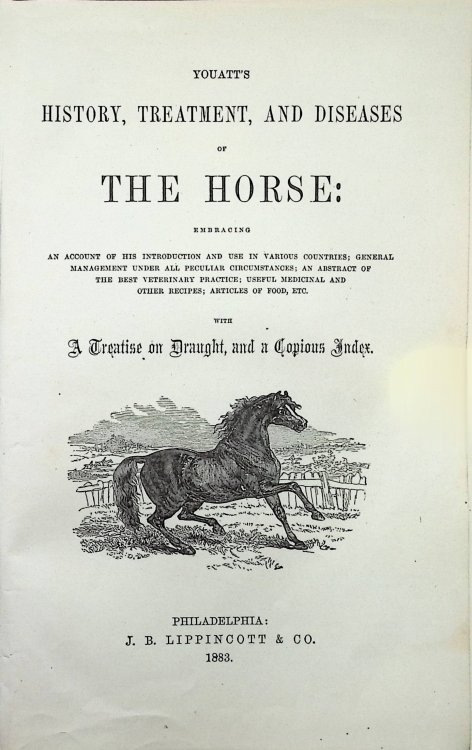 YOUATT'S

HISTORY, TREATMENT, AND DISEASES

OF

THE HORSE:

EMBRACING

AN ACCOUNT OF HIS INTRODUCTION AND USE IN VARIOUS COUNTRIES; GENERAL MANAGEMENT UNDER ALL PECULIAR CIRCUMSTANCES; AN ABSTRACT OF THE BEST VETERINARY PRACTICE; USEFUL MEDICINAL AND OTHER RECIPES; ARTICLES OF FOOD, ETC.

WITH

A Treatise on Draught, and a Copious Index.

PHILADELPHIA:
J. B. LIPPINCOTT & CO.
1883.